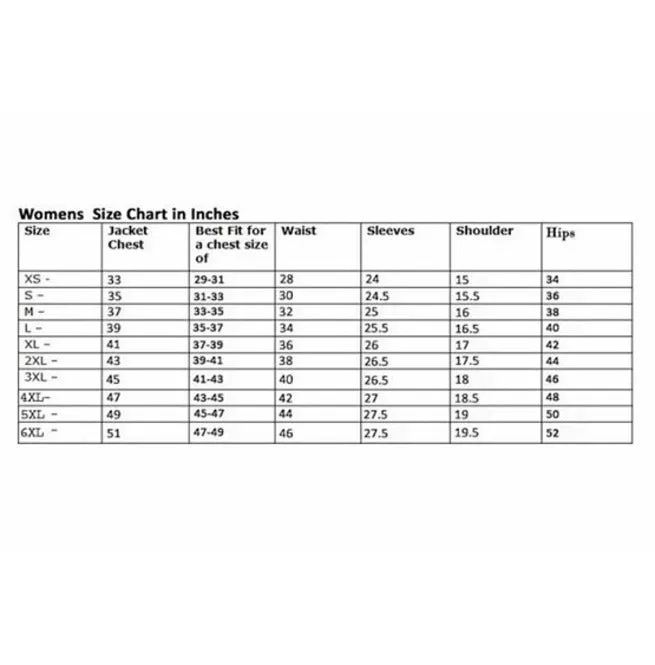 Womens Size Chart in Inches

| Size | Jacket Chest | Best Fit for a chest size of | Waist | Sleeves | Shoulder | Hips |
|---|---|---|---|---|---|---|
| XS - | 33 | 29-31 | 28 | 24 | 15 | 34 |
| S - | 35 | 31-33 | 30 | 24.5 | 15.5 | 36 |
| M - | 37 | 33-35 | 32 | 25 | 16 | 38 |
| L - | 39 | 35-37 | 34 | 25.5 | 16.5 | 40 |
| XL - | 41 | 37-39 | 36 | 26 | 17 | 42 |
| 2XL - | 43 | 39-41 | 38 | 26.5 | 17.5 | 44 |
| 3XL - | 45 | 41-43 | 40 | 26.5 | 18 | 46 |
| 4XL- | 47 | 43-45 | 42 | 27 | 18.5 | 48 |
| 5XL - | 49 | 45-47 | 44 | 27.5 | 19 | 50 |
| 6XL - | 51 | 47-49 | 46 | 27.5 | 19.5 | 52 |